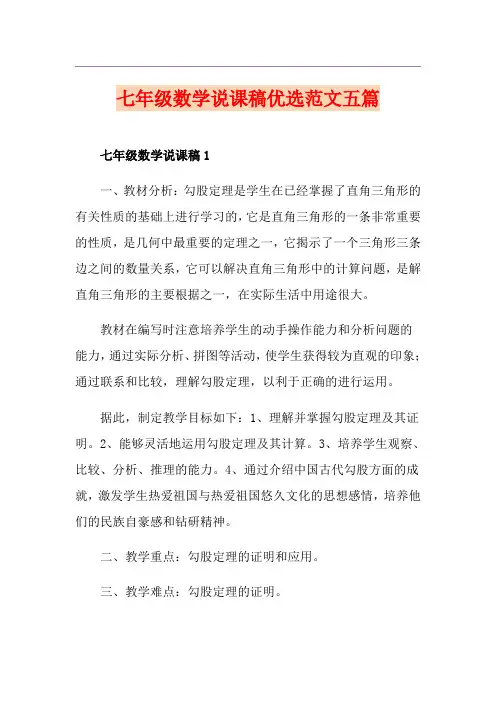 七年级数学说课稿优选范文五篇

七年级数学说课稿 1

一、教材分析：勾股定理是学生在已经掌握了直角三角形的有关性质的基础上进行学习的，它是直角三角形的一条非常重要的性质，是几何中最重要的定理之一，它揭示了一个三角形三条边之间的数量关系，它可以解决直角三角形中的计算问题，是解直角三角形的主要根据之一，在实际生活中用途很大。

教材在编写时注意培养学生的动手操作能力和分析问题的能力，通过实际分析、拼图等活动，使学生获得较为直观的印象；通过联系和比较，理解勾股定理，以利于正确的进行运用。

据此，制定教学目标如下：1、理解并掌握勾股定理及其证明。2、能够灵活地运用勾股定理及其计算。3、培养学生观察、比较、分析、推理的能力。4、通过介绍中国古代勾股方面的成就，激发学生热爱祖国与热爱祖国悠久文化的思想感情，培养他们的民族自豪感和钻研精神。

二、教学重点：勾股定理的证明和应用。

三、教学难点：勾股定理的证明。